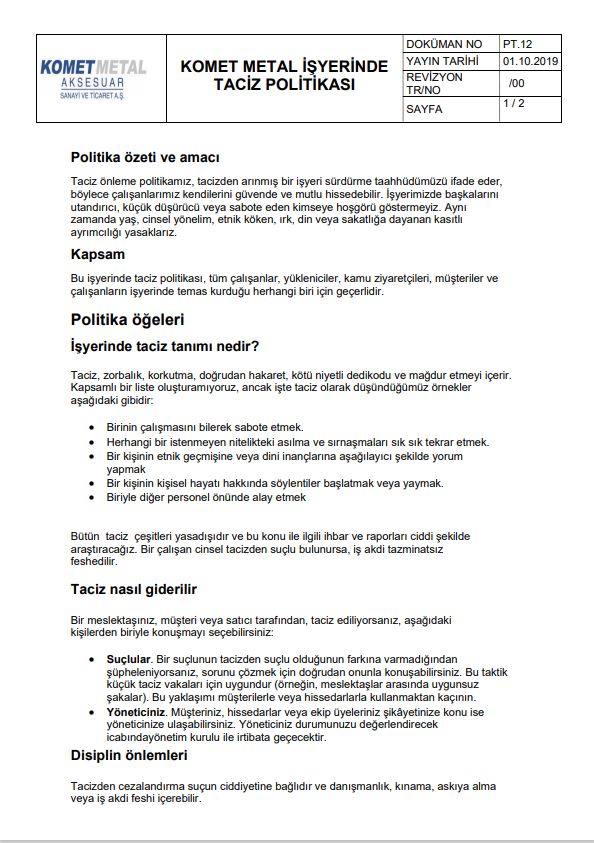 KOMETMETAL
AKSESUAR
SANAYİ VE TİCARET A.Ş.

KOMET METAL İŞYERİNDE TACİZ POLİTİKASI

| DOKÜMAN NO | PT.12 |
|---|---|
| YAYIN TARİHİ | 01.10.2019 |
| REVİZYON TR/NO | /00 |
| SAYFA | 1 / 2 |

Politika özeti ve amacı

Taciz önleme politikamız, tacizden arınmış bir işyeri sürdürme taahhüdümüzü ifade eder, böylece çalışanlarımız kendilerini güvende ve mutlu hissedebilir. İşyerimizde başkalarını utandırıcı, küçük düşürücü veya sabote eden kimseye hoşgörü göstermeyiz. Aynı zamanda yaş, cinsel yönelim, etnik köken, ırk, din veya sakatlığa dayanan kasıtlı ayrımcılığı yasaklarız.

Kapsam

Bu işyerinde taciz politikası, tüm çalışanlar, yükleniciler, kamu ziyaretçileri, müşteriler ve çalışanların işyerinde temas kurduğu herhangi biri için geçerlidir.

Politika öğeleri

İşyerinde taciz tanımı nedir?

Taciz, zorbalık, korkutma, doğrudan hakaret, kötü niyetli dedikodu ve mağdur etmeyi içerir. Kapsamlı bir liste oluşturamıyoruz, ancak işte taciz olarak düşündüğümüz örnekler aşağıdaki gibidir:

• Birinin çalışmasını bilerek sabote etmek.
• Herhangi bir istenmeyen nitelikteki asılma ve sırnaşmaları sık sık tekrar etmek.
• Bir kişinin etnik geçmişine veya dini inançlarına aşağılayıcı şekilde yorum yapmak
• Bir kişinin kişisel hayatı hakkında söylentiler başlatmak veya yaymak.
• Biriyle diğer personel önünde alay etmek

Bütün taciz çeşitleri yasadışıdır ve bu konu ile ilgili ihbar ve raporları ciddi şekilde araştıracağız. Bir çalışan cinsel tacizden suçlu bulunursa, iş akdi tazminatsız feshedilir.

Taciz nasıl giderilir

Bir meslektaşınız, müşteri veya satıcı tarafından, taciz ediliyorsanız, aşağıdaki kişilerden biriyle konuşmayı seçebilirsiniz:

• Suçlular. Bir suçlunun tacizden suçlu olduğunun farkına varmadığından şüpheleniyorsanız, sorunu çözmek için doğrudan onunla konuşabilirsiniz. Bu taktik küçük taciz vakaları için uygundur (örneğin, meslektaşlar arasında uygunsuz şakalar). Bu yaklaşımı müşterilerle veya hissedarlarla kullanmaktan kaçının.
• Yöneticiniz. Müşteriniz, hissedarlar veya ekip üyeleriniz şikâyetinize konu ise yöneticinize ulaşabilirsiniz. Yöneticiniz durumunuzu değerlendirecek icabındayönetim kurulu ile irtibata geçecektir.

Disiplin önlemleri

Tacizden cezalandırma suçun ciddiyetine bağlıdır ve danışmanlık, kınama, askıya alma veya iş akdi feshi içerebilir.